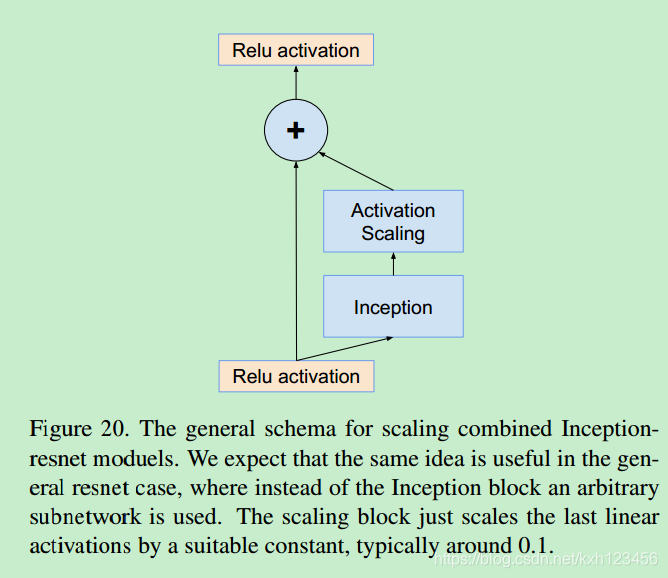 Relu activation

+

Activation Scaling

Inception

Relu activation

Figure 20. The general schema for scaling combined Inception-resnet moduels. We expect that the same idea is useful in the general resnet case, where instead of the Inception block an arbitrary subnetwork is used. The scaling block just scales the last linear activations by a suitable constant, typically around 0.1.

https://blog.csdn.net/kxh123456